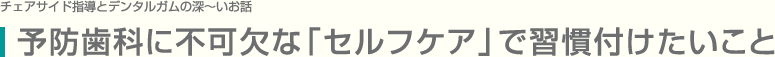 チェアサイド指導とデンタルガムの深〜いお話

予防歯科に不可欠な「セルフケア」で習慣付けたいこと